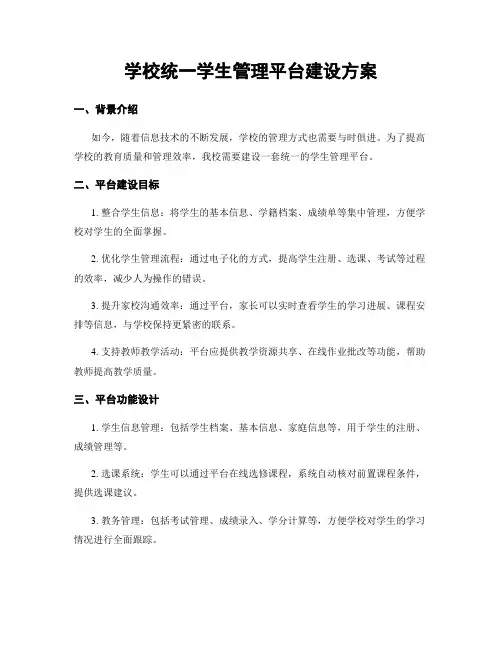 学校统一学生管理平台建设方案

一、背景介绍

如今，随着信息技术的不断发展，学校的管理方式也需要与时俱进。为了提高学校的教育质量和管理效率，我校需要建设一套统一的学生管理平台。

二、平台建设目标

1. 整合学生信息：将学生的基本信息、学籍档案、成绩单等集中管理，方便学校对学生的全面掌握。

2. 优化学生管理流程：通过电子化的方式，提高学生注册、选课、考试等过程的效率，减少人为操作的错误。

3. 提升家校沟通效率：通过平台，家长可以实时查看学生的学习进展、课程安排等信息，与学校保持更紧密的联系。

4. 支持教师教学活动：平台应提供教学资源共享、在线作业批改等功能，帮助教师提高教学质量。

三、平台功能设计

1. 学生信息管理：包括学生档案、基本信息、家庭信息等，用于学生的注册、成绩管理等。

2. 选课系统：学生可以通过平台在线选修课程，系统自动核对前置课程条件，提供选课建议。

3. 教务管理：包括考试管理、成绩录入、学分计算等，方便学校对学生的学习情况进行全面跟踪。